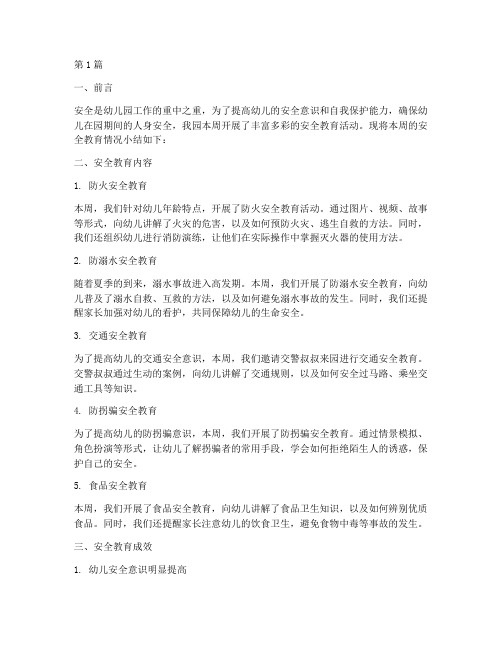 第1篇

一、前言

安全是幼儿园工作的重中之重，为了提高幼儿的安全意识和自我保护能力，确保幼儿在园期间的人身安全，我园本周开展了丰富多彩的安全教育活动。现将本周的安全教育情况小结如下：

二、安全教育内容

1. 防火安全教育

本周，我们针对幼儿年龄特点，开展了防火安全教育活动。通过图片、视频、故事等形式，向幼儿讲解了火灾的危害，以及如何预防火灾、逃生自救的方法。同时，我们还组织幼儿进行消防演练，让他们在实际操作中掌握灭火器的使用方法。

2. 防溺水安全教育

随着夏季的到来，溺水事故进入高发期。本周，我们开展了防溺水安全教育，向幼儿普及了溺水自救、互救的方法，以及如何避免溺水事故的发生。同时，我们还提醒家长加强对幼儿的看护，共同保障幼儿的生命安全。

3. 交通安全教育

为了提高幼儿的交通安全意识，本周，我们邀请交警叔叔来园进行交通安全教育。交警叔叔通过生动的案例，向幼儿讲解了交通规则，以及如何安全过马路、乘坐交通工具等知识。

4. 防拐骗安全教育

为了提高幼儿的防拐骗意识，本周，我们开展了防拐骗安全教育。通过情景模拟、角色扮演等形式，让幼儿了解拐骗者的常用手段，学会如何拒绝陌生人的诱惑，保护自己的安全。

5. 食品安全教育

本周，我们开展了食品安全教育，向幼儿讲解了食品卫生知识，以及如何辨别优质食品。同时，我们还提醒家长注意幼儿的饮食卫生，避免食物中毒等事故的发生。

三、安全教育成效

1. 幼儿安全意识明显提高